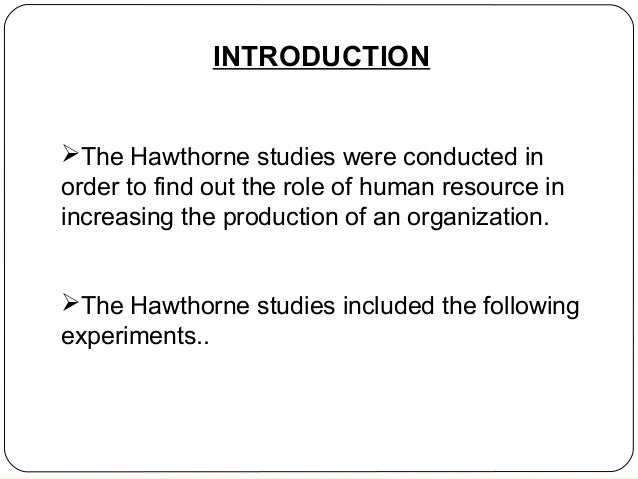 INTRODUCTION

➢The Hawthorne studies were conducted in order to find out the role of human resource in increasing the production of an organization.

➢The Hawthorne studies included the following experiments..